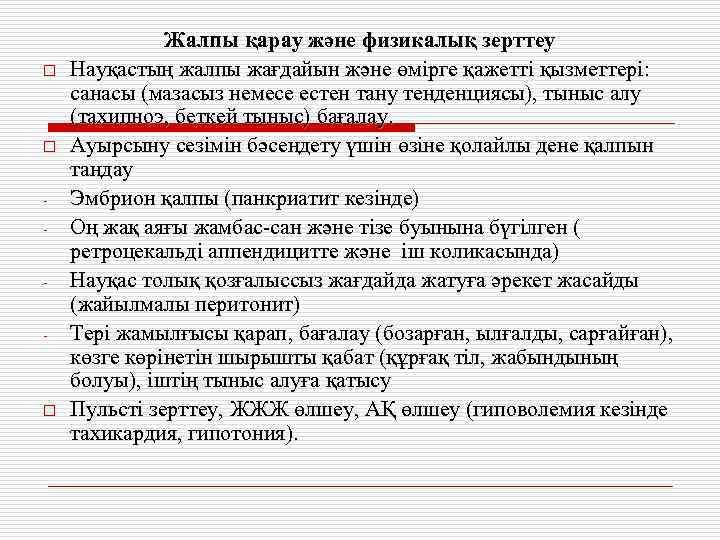 Жалпы қарау және физикалық зерттеу

□ Науқастың жалпы жағдайын және өмірге қажетті қызметтері: санасы (мазасыз немесе естен тану тенденциясы), тыныс алу (тахипноэ, беткей тыныс) бағалау.

□ Ауырсыну сезімін бәсеңдету үшін өзіне қолайлы дене қалпын таңдау

- Эмбрион қалпы (панкриатит кезінде)

- Оң жақ аяғы жамбас-сан және тізе буынына бүгілген ( ретроцекальді аппендицитте және іш коликасында)

- Науқас толық қозғалыссыз жағдайда жатуға әрекет жасайды (жайылмалы перитонит)

- Тері жамылғысы қарап, бағалау (бозарған, ылғалды, сарғайған), көзге көрінетін шырышты қабат (құрғақ тіл, жабындының болуы), іштің тыныс алуға қатысу

□ Пульсті зерттеу, ЖЖЖ өлшеу, АҚ өлшеу (гиповолемия кезінде тахикардия, гипотония).